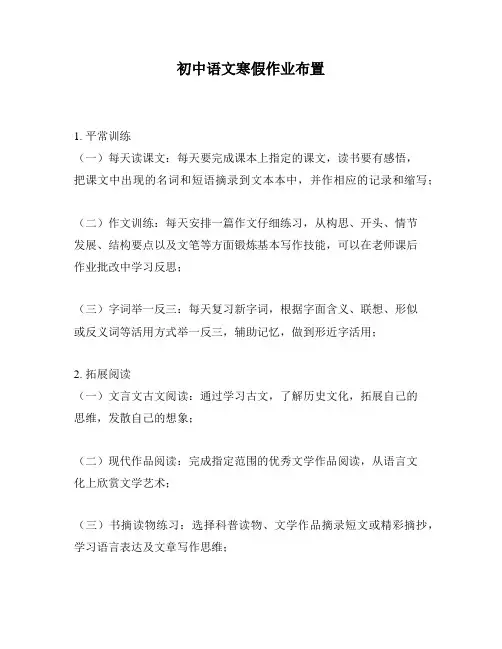 初中语文寒假作业布置

1. 平常训练
（一）每天读课文：每天要完成课本上指定的课文，读书要有感悟，把课文中出现的名词和短语摘录到文本本中，并作相应的记录和缩写；

（二）作文训练：每天安排一篇作文仔细练习，从构思、开头、情节发展、结构要点以及文笔等方面锻炼基本写作技能，可以在老师课后作业批改中学习反思；

（三）字词举一反三：每天复习新字词，根据字面含义、联想、形似或反义词等活用方式举一反三，辅助记忆，做到形近字活用；

2. 拓展阅读
（一）文言文古文阅读：通过学习古文，了解历史文化，拓展自己的思维，发散自己的想象；

（二）现代作品阅读：完成指定范围的优秀文学作品阅读，从语言文化上欣赏文学艺术；

（三）书摘读物练习：选择科普读物、文学作品摘录短文或精彩摘抄，学习语言表达及文章写作思维；